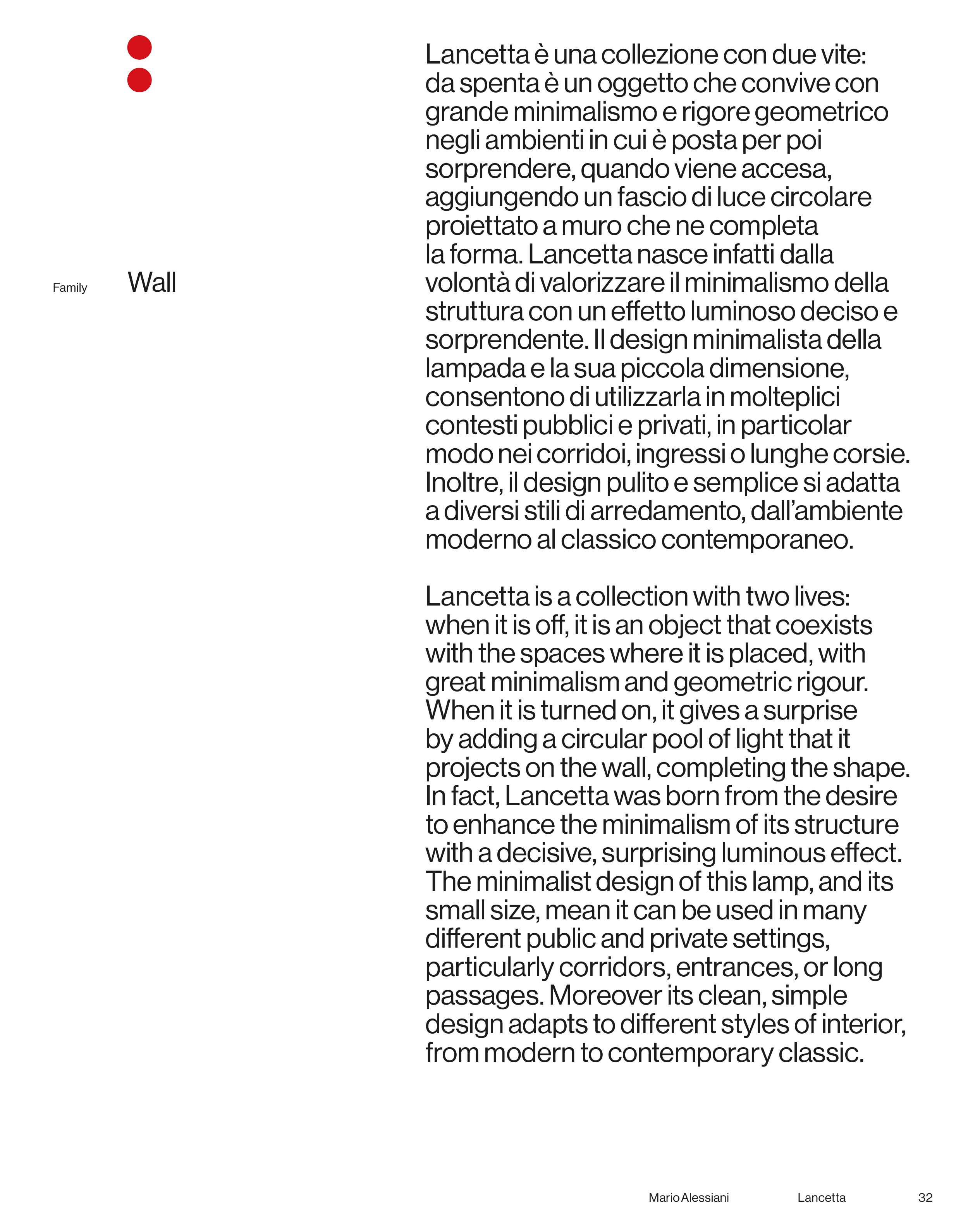 Family Wall

Lancetta è una collezione con due vite: da spenta è un oggetto che convive con grande minimalismo e rigore geometrico negli ambienti in cui è posta per poi sorprendere, quando viene accesa, aggiungendo un fascio di luce circolare proiettato a muro che ne completa la forma. Lancetta nasce infatti dalla volontà di valorizzare il minimalismo della struttura con un effetto luminoso deciso e sorprendente. Il design minimalista della lampada e la sua piccola dimensione, consentono di utilizzarla in molteplici contesti pubblici e privati, in particolar modo nei corridoi, ingressi o lunghe corsie. Inoltre, il design pulito e semplice si adatta a diversi stili di arredamento, dall'ambiente moderno al classico contemporaneo.

Lancetta is a collection with two lives: when it is off, it is an object that coexists with the spaces where it is placed, with great minimalism and geometric rigour. When it is turned on, it gives a surprise by adding a circular pool of light that it projects on the wall, completing the shape. In fact, Lancetta was born from the desire to enhance the minimalism of its structure with a decisive, surprising luminous effect. The minimalist design of this lamp, and its small size, mean it can be used in many different public and private settings, particularly corridors, entrances, or long passages. Moreover its clean, simple design adapts to different styles of interior, from modern to contemporary classic.

Mario Alessiani Lancetta 32